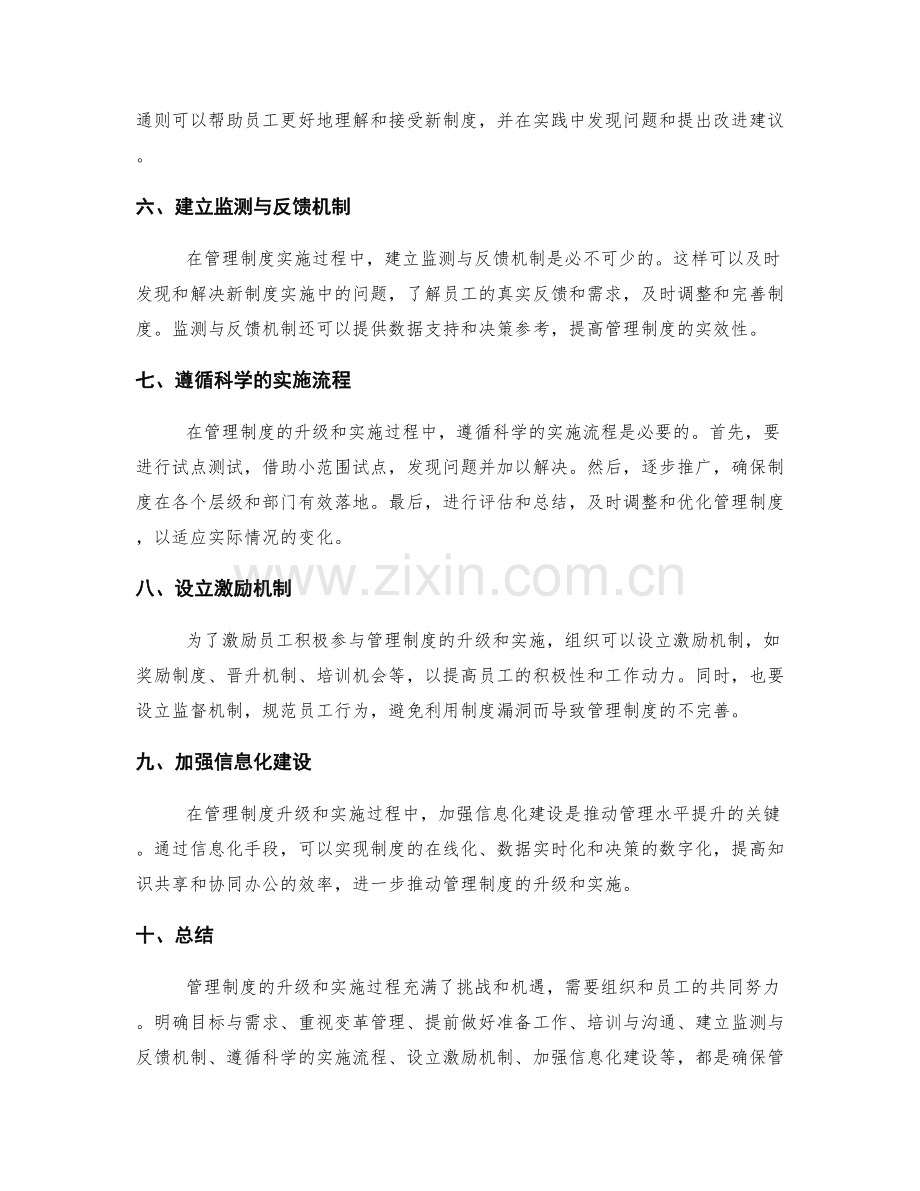 通则可以帮助员工更好地理解和接受新制度，并在实践中发现问题和提出改进建议。

六、建立监测与反馈机制

在管理制度实施过程中，建立监测与反馈机制是必不可少的。这样可以及时发现和解决新制度实施中的问题，了解员工的真实反馈和需求，及时调整和完善制度。监测与反馈机制还可以提供数据支持和决策参考，提高管理制度的实效性。

七、遵循科学的实施流程

在管理制度的升级和实施过程中，遵循科学的实施流程是必要的。首先，要进行试点测试，借助小范围试点，发现问题并加以解决。然后，逐步推广，确保制度在各个层级和部门有效落地。最后，进行评估和总结，及时调整和优化管理制度，以适应实际情况的变化。

八、设立激励机制

为了激励员工积极参与管理制度的升级和实施，组织可以设立激励机制，如奖励制度、晋升机制、培训机会等，以提高员工的积极性和工作动力。同时，也要设立监督机制，规范员工行为，避免利用制度漏洞而导致管理制度的不完善。

九、加强信息化建设

在管理制度升级和实施过程中，加强信息化建设是推动管理水平提升的关键。通过信息化手段，可以实现制度的在线化、数据实时化和决策的数字化，提高知识共享和协同办公的效率，进一步推动管理制度的升级和实施。

十、总结

管理制度的升级和实施过程充满了挑战和机遇，需要组织和员工的共同努力。明确目标与需求、重视变革管理、提前做好准备工作、培训与沟通、建立监测与反馈机制、遵循科学的实施流程、设立激励机制、加强信息化建设等，都是确保管

www.zixin.com.cn